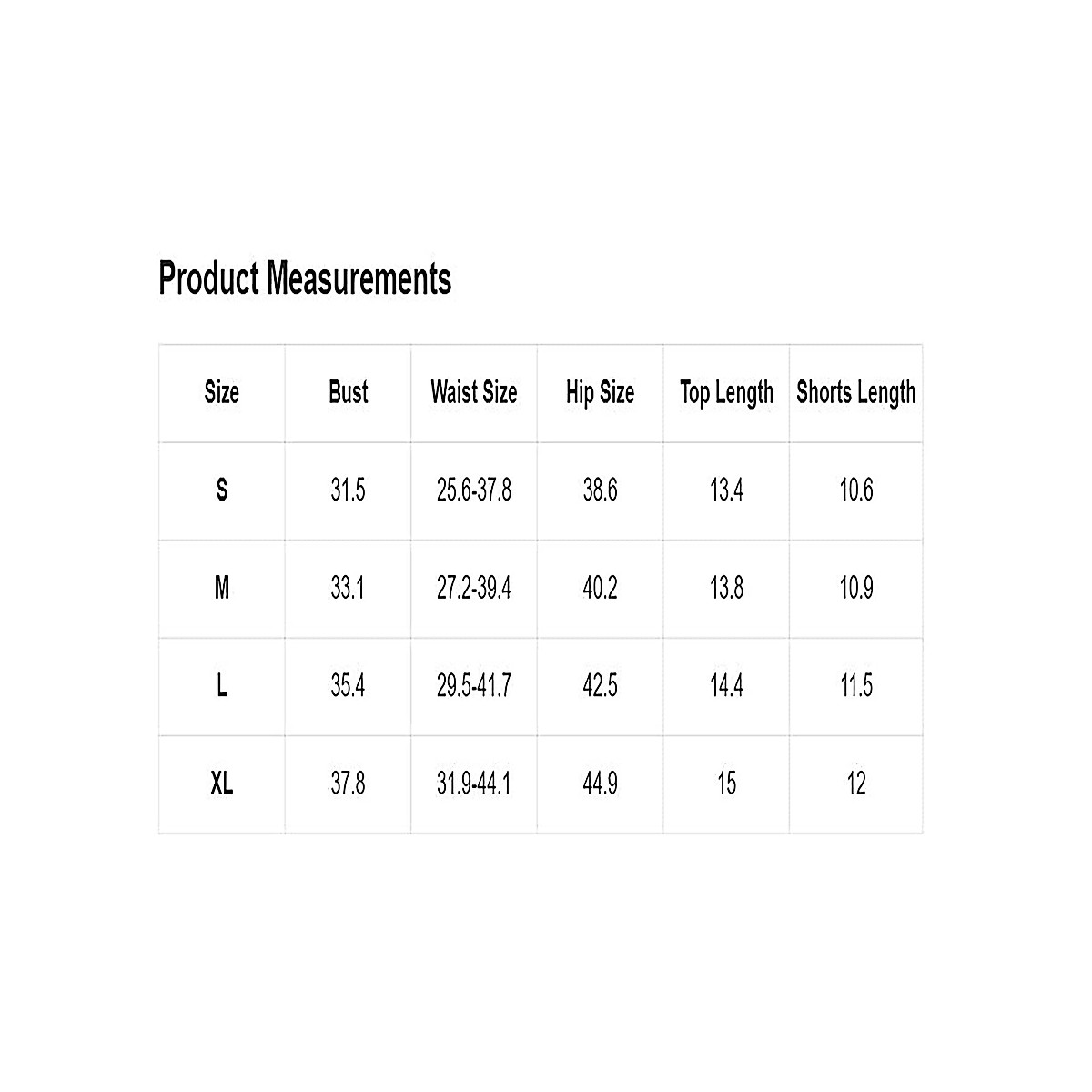 Product Measurements

| Size | Bust | Waist Size | Hip Size | Top Length | Shorts Length |
|---|---|---|---|---|---|
| S | 31.5 | 25.6-37.8 | 38.6 | 13.4 | 10.6 |
| M | 33.1 | 27.2-39.4 | 40.2 | 13.8 | 10.9 |
| L | 35.4 | 29.5-41.7 | 42.5 | 14.4 | 11.5 |
| XL | 37.8 | 31.9-44.1 | 44.9 | 15 | 12 |